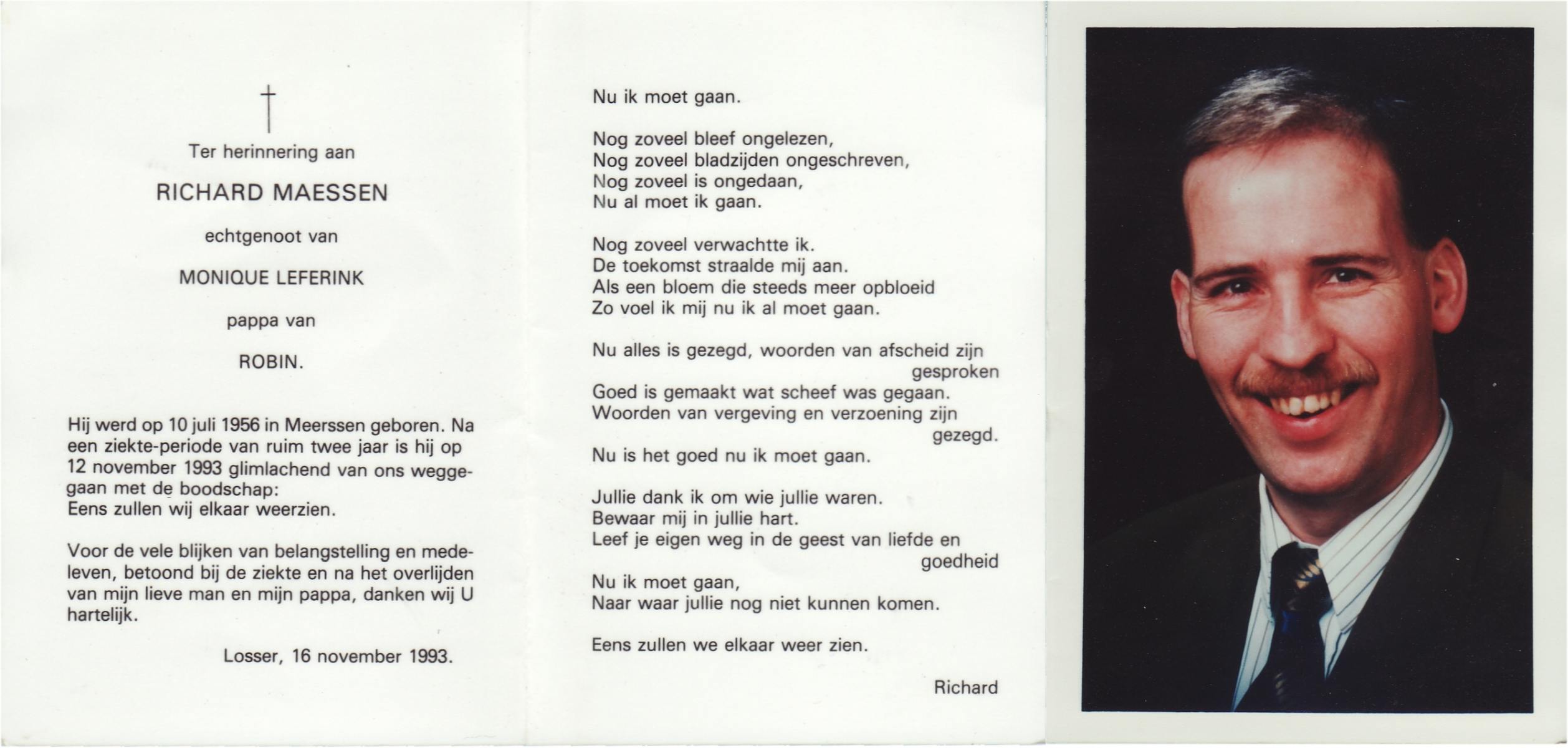 †

Ter herinnering aan

RICHARD MAESSEN

echtgenoot van

MONIQUE LEFERINK

pappa van

ROBIN.

Hij werd op 10 juli 1956 in Meerssen geboren. Na een ziekte-periode van ruim twee jaar is hij op 12 november 1993 glimlachend van ons weggegaan met de boodschap:
Eens zullen wij elkaar weerzien.

Voor de vele blijken van belangstelling en medeleven, betoond bij de ziekte en na het overlijden van mijn lieve man en mijn pappa, danken wij U hartelijk.

Losser, 16 november 1993.

Nu ik moet gaan.

Nog zoveel bleef ongelezen,
Nog zoveel bladzijden ongeschreven,
Nog zoveel is ongedaan,
Nu al moet ik gaan.

Nog zoveel verwachtte ik.
De toekomst straalde mij aan.
Als een bloem die steeds meer opbloeid
Zo voel ik mij nu ik al moet gaan.

Nu alles is gezegd, woorden van afscheid zijn gesproken
Goed is gemaakt wat scheef was gegaan.
Woorden van vergeving en verzoening zijn gezegd.
Nu is het goed nu ik moet gaan.

Jullie dank ik om wie jullie waren.
Bewaar mij in jullie hart.
Leef je eigen weg in de geest van liefde en goedheid
Nu ik moet gaan,
Naar waar jullie nog niet kunnen komen.

Eens zullen we elkaar weer zien.

Richard